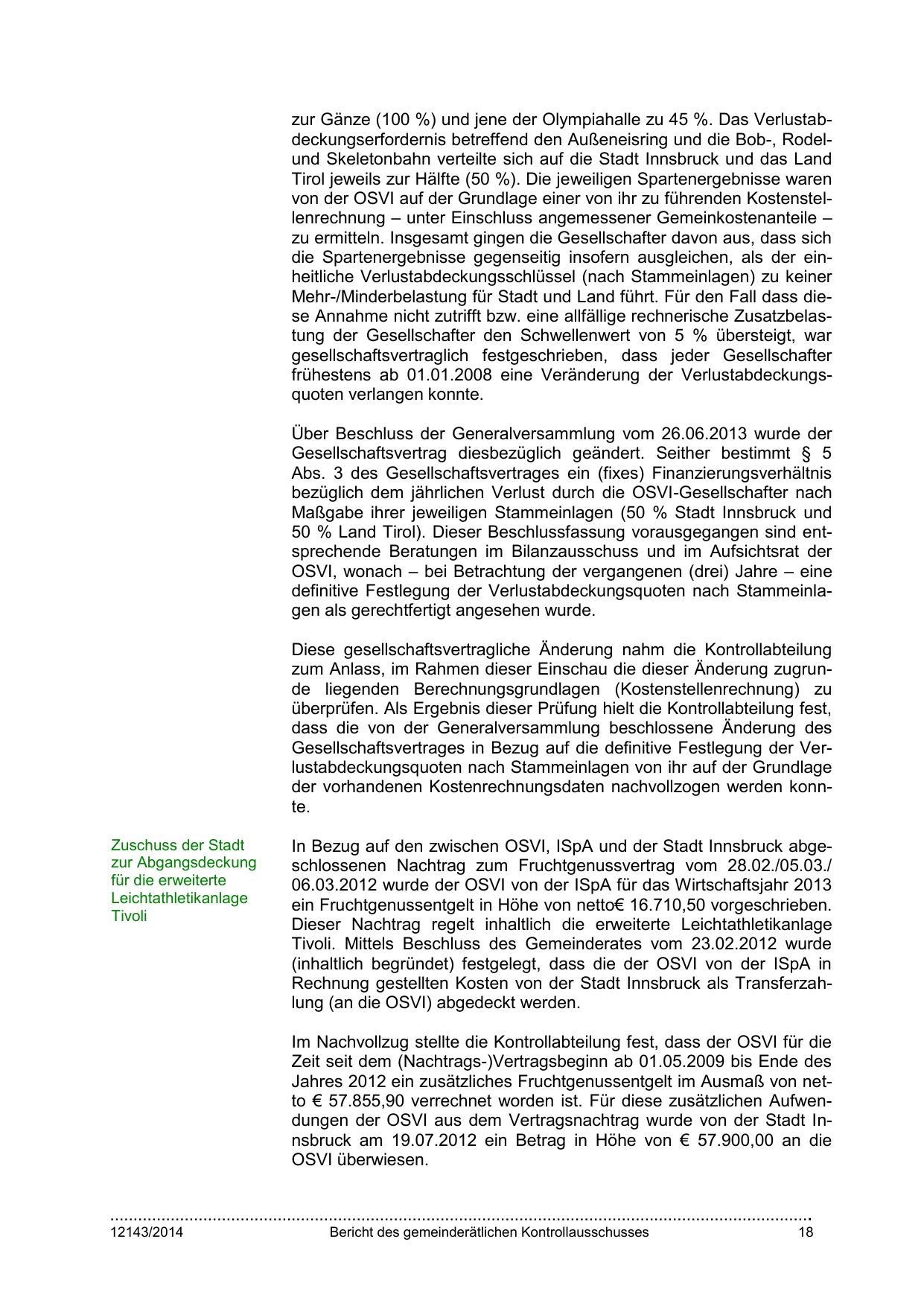 zur Gänze (100 %) und jene der Olympiahalle zu 45 %. Das Verlustabdeckungserfordernis betreffend den Außeneisring und die Bob-, Rodel- und Skeletonbahn verteilte sich auf die Stadt Innsbruck und das Land Tirol jeweils zur Hälfte (50 %). Die jeweiligen Spartenergebnisse waren von der OSVI auf der Grundlage einer von ihr zu führenden Kostenstellenrechnung – unter Einschluss angemessener Gemeinkostenanteile – zu ermitteln. Insgesamt gingen die Gesellschafter davon aus, dass sich die Spartenergebnisse gegenseitig insofern ausgleichen, als der einheitliche Verlustabdeckungsschlüssel (nach Stammeinlagen) zu keiner Mehr-/Minderbelastung für Stadt und Land führt. Für den Fall dass diese Annahme nicht zutrifft bzw. eine allfällige rechnerische Zusatzbelastung der Gesellschafter den Schwellenwert von 5 % übersteigt, war gesellschaftsvertraglich festgeschrieben, dass jeder Gesellschafter frühestens ab 01.01.2008 eine Veränderung der Verlustabdeckungsquoten verlangen konnte.

Über Beschluss der Generalversammlung vom 26.06.2013 wurde der Gesellschaftsvertrag diesbezüglich geändert. Seither bestimmt § 5 Abs. 3 des Gesellschaftsvertrages ein (fixes) Finanzierungsverhältnis bezüglich dem jährlichen Verlust durch die OSVI-Gesellschafter nach Maßgabe ihrer jeweiligen Stammeinlagen (50 % Stadt Innsbruck und 50 % Land Tirol). Dieser Beschlussfassung vorausgegangen sind entsprechende Beratungen im Bilanzausschuss und im Aufsichtsrat der OSVI, wonach – bei Betrachtung der vergangenen (drei) Jahre – eine definitive Festlegung der Verlustabdeckungsquoten nach Stammeinlagen als gerechtfertigt angesehen wurde.

Diese gesellschaftsvertragliche Änderung nahm die Kontrollabteilung zum Anlass, im Rahmen dieser Einschau die dieser Änderung zugrunde liegenden Berechnungsgrundlagen (Kostenstellenrechnung) zu überprüfen. Als Ergebnis dieser Prüfung hielt die Kontrollabteilung fest, dass die von der Generalversammlung beschlossene Änderung des Gesellschaftsvertrages in Bezug auf die definitive Festlegung der Verlustabdeckungsquoten nach Stammeinlagen von ihr auf der Grundlage der vorhandenen Kostenrechnungsdaten nachvollzogen werden konnte.

Zuschuss der Stadt zur Abgangsdeckung für die erweiterte Leichtathletikanlage Tivoli

In Bezug auf den zwischen OSVI, ISpA und der Stadt Innsbruck abgeschlossenen Nachtrag zum Fruchtgenussvertrag vom 28.02./05.03./ 06.03.2012 wurde der OSVI von der ISpA für das Wirtschaftsjahr 2013 ein Fruchtgenussentgelt in Höhe von netto€ 16.710,50 vorgeschrieben. Dieser Nachtrag regelt inhaltlich die erweiterte Leichtathletikanlage Tivoli. Mittels Beschluss des Gemeinderates vom 23.02.2012 wurde (inhaltlich begründet) festgelegt, dass die der OSVI von der ISpA in Rechnung gestellten Kosten von der Stadt Innsbruck als Transferzahlung (an die OSVI) abgedeckt werden.

Im Nachvollzug stellte die Kontrollabteilung fest, dass der OSVI für die Zeit seit dem (Nachtrags-)Vertragsbeginn ab 01.05.2009 bis Ende des Jahres 2012 ein zusätzliches Fruchtgenussentgelt im Ausmaß von netto € 57.855,90 verrechnet worden ist. Für diese zusätzlichen Aufwendungen der OSVI aus dem Vertragsnachtrag wurde von der Stadt Innsbruck am 19.07.2012 ein Betrag in Höhe von € 57.900,00 an die OSVI überwiesen.

12143/2014 Bericht des gemeinderätlichen Kontrollausschusses 18